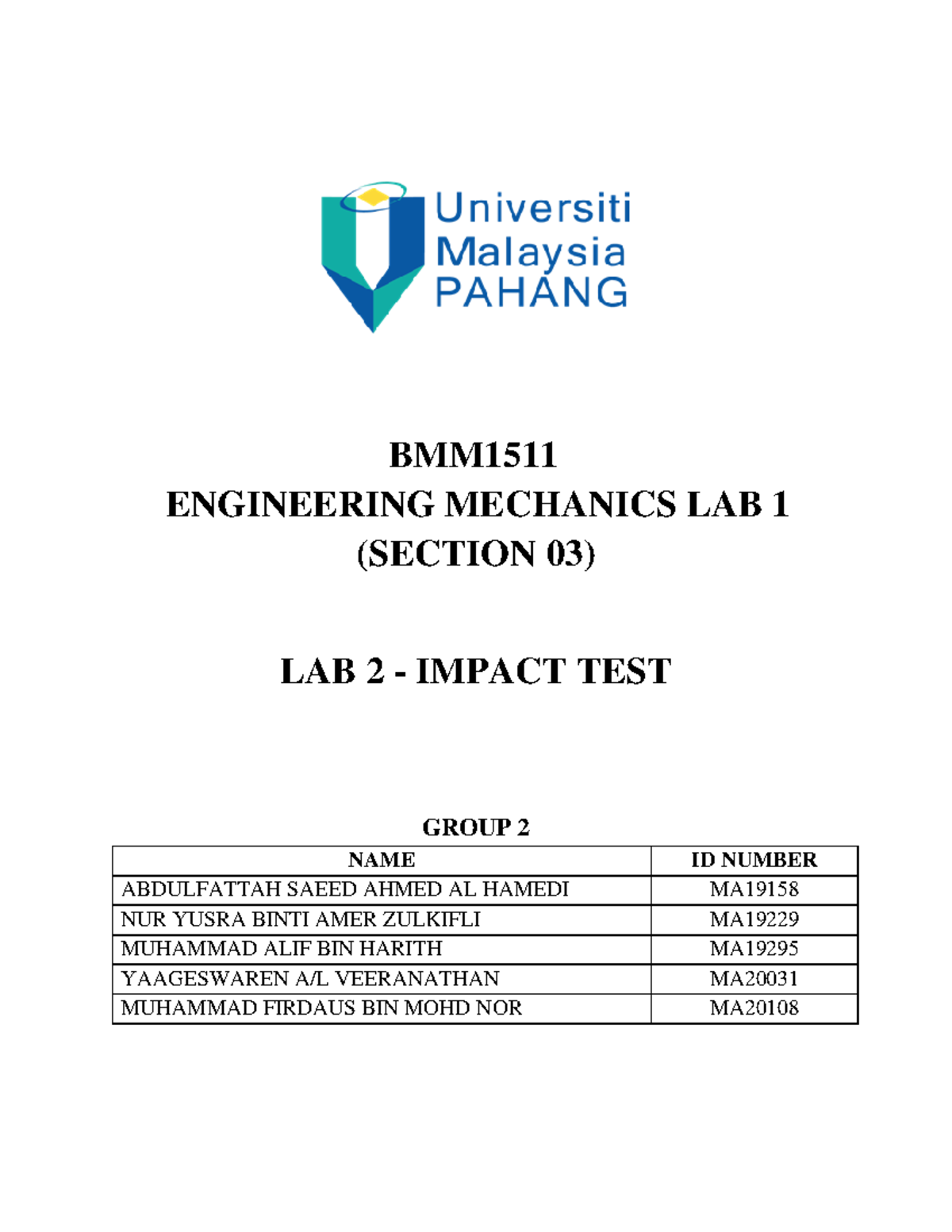 Universiti Malaysia PAHANG

BMM1511
ENGINEERING MECHANICS LAB 1
(SECTION 03)

LAB 2 - IMPACT TEST

GROUP 2

| NAME | ID NUMBER |
|---|---|
| ABDULFATTAH SAEED AHMED AL HAMEDI | MA19158 |
| NUR YUSRA BINTI AMER ZULKIFLI | MA19229 |
| MUHAMMAD ALIF BIN HARITH | MA19295 |
| YAAGESWAREN A/L VEERANATHAN | MA20031 |
| MUHAMMAD FIRDAUS BIN MOHD NOR | MA20108 |